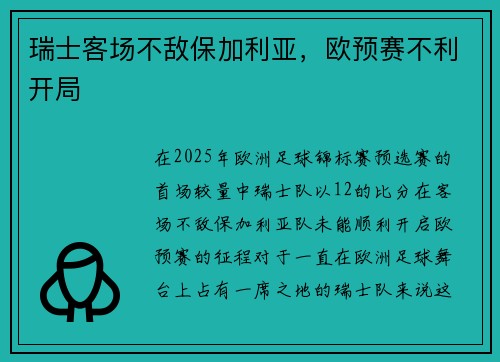 瑞士客场不敌保加利亚，欧预赛不利开局

在2025年欧洲足球锦标赛预选赛的首场较量中瑞士队以12的比分在客场不敌保加利亚队未能顺利开启欧预赛的征程对于一直在欧洲足球舞台上占有一席之地的瑞士队来说这